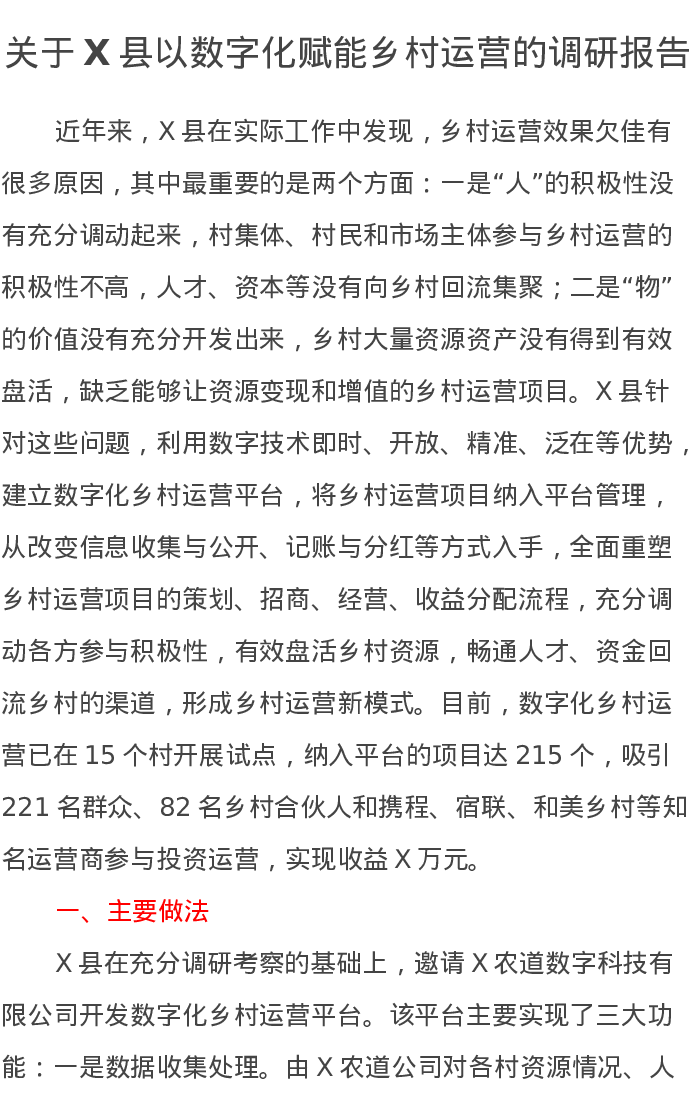 关于 X 县以数字化赋能乡村运营的调研报告

近年来，X 县在实际工作中发现，乡村运营效果欠佳有很多原因，其中最重要的是两个方面：一是“人”的积极性没有充分调动起来，村集体、村民和市场主体参与乡村运营的积极性不高，人才、资本等没有向乡村回流集聚；二是“物”的价值没有充分开发出来，乡村大量资源资产没有得到有效盘活，缺乏能够让资源变现和增值的乡村运营项目。X 县针对这些问题，利用数字技术即时、开放、精准、泛在等优势，建立数字化乡村运营平台，将乡村运营项目纳入平台管理，从改变信息收集与公开、记账与分红等方式入手，全面重塑乡村运营项目的策划、招商、经营、收益分配流程，充分调动各方参与积极性，有效盘活乡村资源，畅通人才、资金回流乡村的渠道，形成乡村运营新模式。目前，数字化乡村运营已在 15 个村开展试点，纳入平台的项目达 215 个，吸引 221 名群众、82 名乡村合伙人和携程、宿联、和美乡村等知名运营商参与投资运营，实现收益 X 万元。

一、主要做法

X 县在充分调研考察的基础上，邀请 X 农道数字科技有限公司开发数字化乡村运营平台。该平台主要实现了三大功能：一是数据收集处理。由 X 农道公司对各村资源情况、人